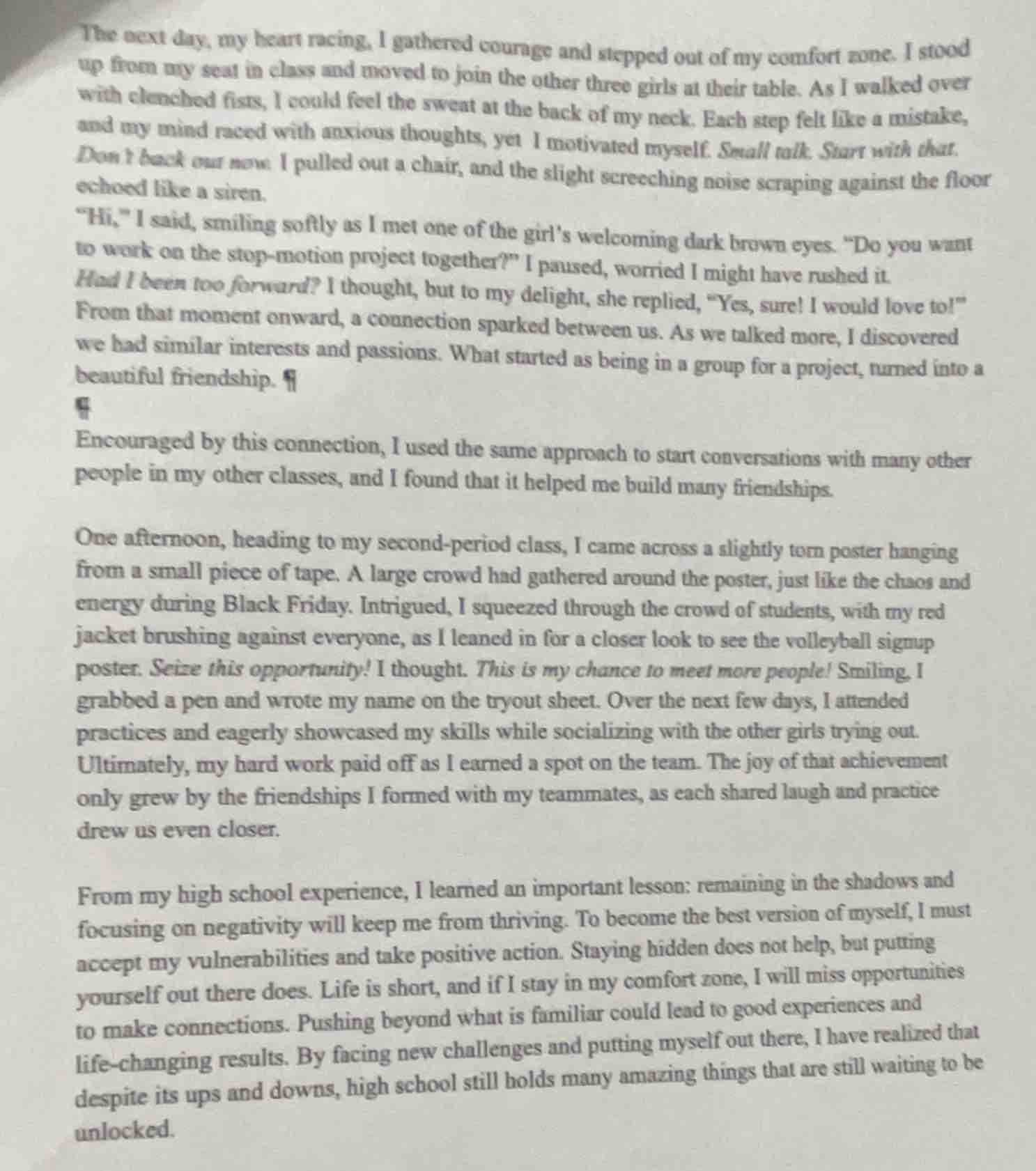 The next day, my heart racing, I gathered courage and stepped out of my comfort zone. I stood up from my seat in class and moved to join the other three girls at their table. As I walked over with clenched fists, I could feel the sweat at the back of my neck. Each step felt like a mistake, and my mind raced with anxious thoughts, yet I motivated myself. Small talk. Start with that. Don't back out now. I pulled out a chair, and the slight screeching noise scraping against the floor echoed like a siren.

"Hi," I said, smiling softly as I met one of the girl's welcoming dark brown eyes. "Do you want to work on the stop-motion project together?" I paused, worried I might have rushed it. Had I been too forward? I thought, but to my delight, she replied, "Yes, sure! I would love to!" From that moment onward, a connection sparked between us. As we talked more, I discovered we had similar interests and passions. What started as being in a group for a project, turned into a beautiful friendship. ¶

¶

Encouraged by this connection, I used the same approach to start conversations with many other people in my other classes, and I found that it helped me build many friendships.

One afternoon, heading to my second-period class, I came across a slightly torn poster hanging from a small piece of tape. A large crowd had gathered around the poster, just like the chaos and energy during Black Friday. Intrigued, I squeezed through the crowd of students, with my red jacket brushing against everyone, as I leaned in for a closer look to see the volleyball signup poster. Seize this opportunity! I thought. This is my chance to meet more people! Smiling, I grabbed a pen and wrote my name on the tryout sheet. Over the next few days, I attended practices and eagerly showcased my skills while socializing with the other girls trying out. Ultimately, my hard work paid off as I earned a spot on the team. The joy of that achievement only grew by the friendships I formed with my teammates, as each shared laugh and practice drew us even closer.

From my high school experience, I learned an important lesson: remaining in the shadows and focusing on negativity will keep me from thriving. To become the best version of myself, I must accept my vulnerabilities and take positive action. Staying hidden does not help, but putting yourself out there does. Life is short, and if I stay in my comfort zone, I will miss opportunities to make connections. Pushing beyond what is familiar could lead to good experiences and life-changing results. By facing new challenges and putting myself out there, I have realized that despite its ups and downs, high school still holds many amazing things that are still waiting to be unlocked.